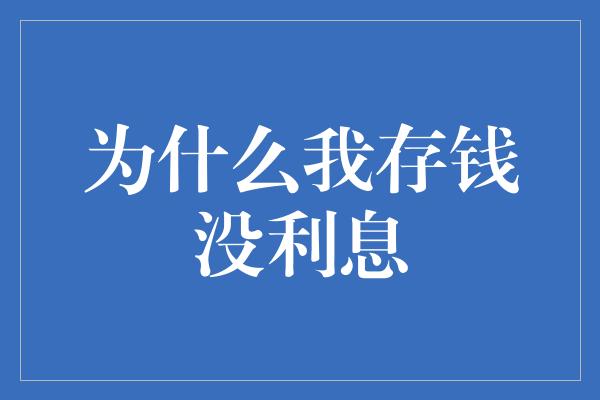 为什么我存钱没利息